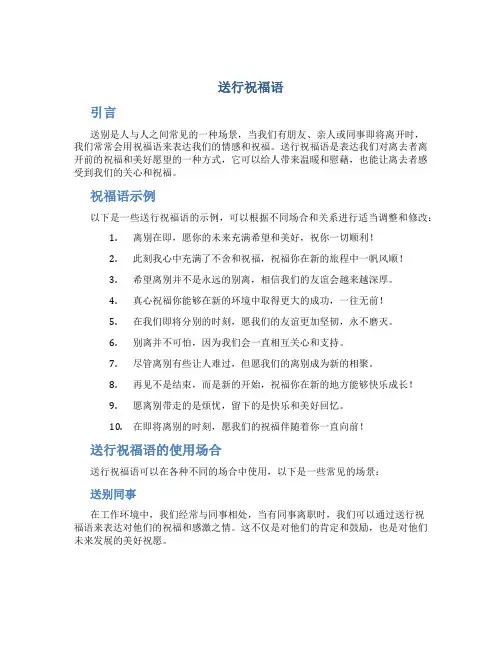 送行祝福语

引言

送别是人与人之间常见的一种场景，当我们有朋友、亲人或同事即将离开时，我们常常会用祝福语来表达我们的情感和祝福。送行祝福语是表达我们对离去者离开前的祝福和美好愿望的一种方式，它可以给人带来温暖和慰藉，也能让离去者感受到我们的关心和祝福。

祝福语示例

以下是一些送行祝福语的示例，可以根据不同场合和关系进行适当调整和修改：

1. 离别在即，愿你的未来充满希望和美好，祝你一切顺利！
2. 此刻我心中充满了不舍和祝福，祝福你在新的旅程中一帆风顺！
3. 希望离别并不是永远的别离，相信我们的友谊会越来越深厚。
4. 真心祝福你能够在新的环境中取得更大的成功，一往无前！
5. 在我们即将分别的时刻，愿我们的友谊更加坚韧，永不磨灭。
6. 别离并不可怕，因为我们会一直相互关心和支持。
7. 尽管离别有些让人难过，但愿我们的离别成为新的相聚。
8. 再见不是结束，而是新的开始，祝福你在新的地方能够快乐成长！
9. 愿离别带走的是烦忧，留下的是快乐和美好回忆。
10. 在即将离别的时刻，愿我们的祝福伴随着你一直向前！

送行祝福语的使用场合

送行祝福语可以在各种不同的场合中使用，以下是一些常见的场景：

送别同事

在工作环境中，我们经常与同事相处，当有同事离职时，我们可以通过送行祝福语来表达对他们的祝福和感激之情。这不仅是对他们的肯定和鼓励，也是对他们未来发展的美好祝愿。